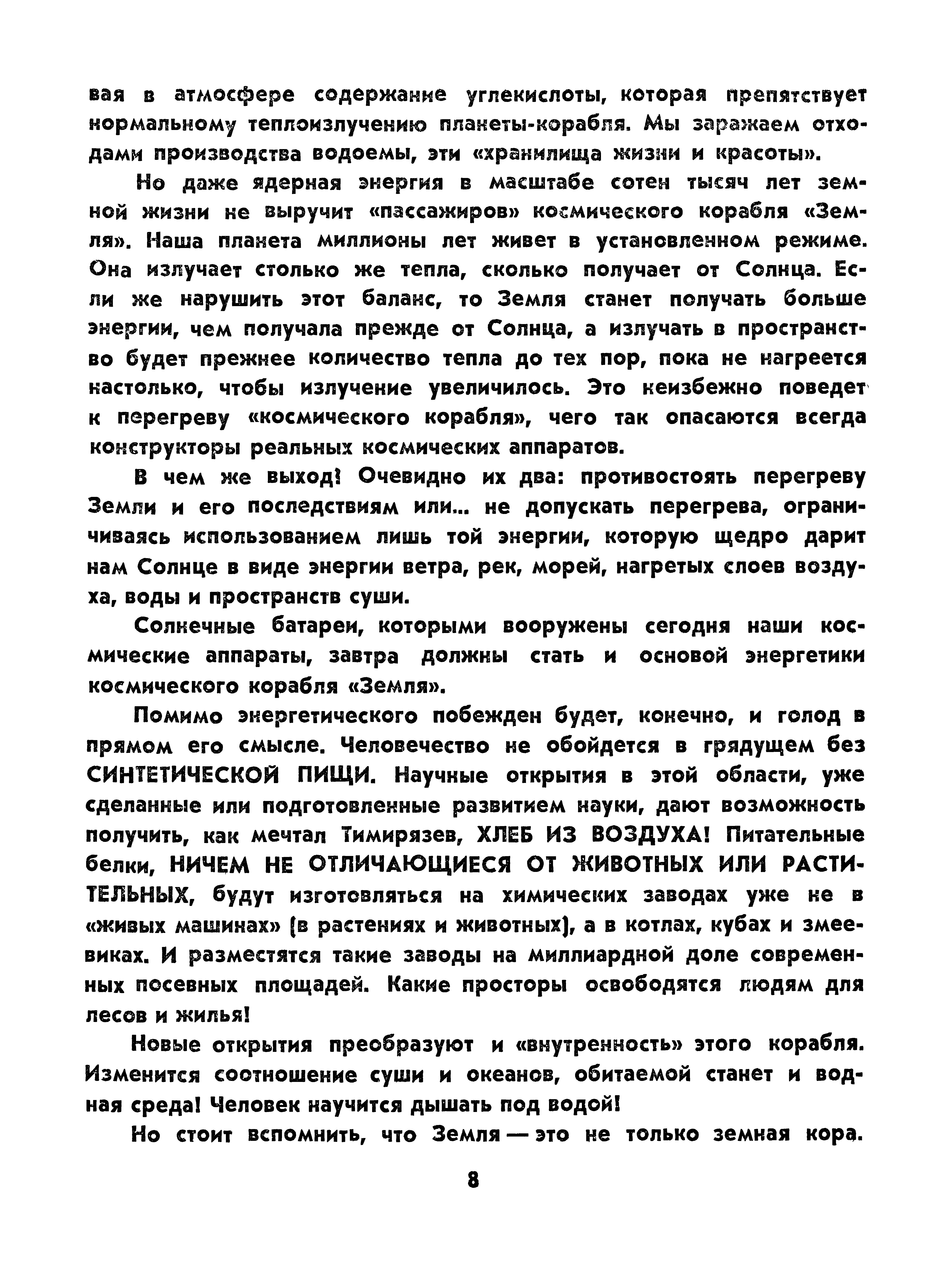 вая в атмосфере содержание углекислоты, которая препятствует нормальному теплоизлучению планеты-корабля. Мы заражаем отходами производства водоемы, эти «хранилища жизни и красоты».

Но даже ядерная энергия в масштабе сотен тысяч лет земной жизни не выручит «пассажиров» космического корабля «Земля». Наша планета миллионы лет живет в установленном режиме. Она излучает столько же тепла, сколько получает от Солнца. Если же нарушить этот баланс, то Земля станет получать больше энергии, чем получала прежде от Солнца, а излучать в пространство будет прежнее количество тепла до тех пор, пока не нагреется настолько, чтобы излучение увеличилось. Это неизбежно поведет к перегреву «космического корабля», чего так опасаются всегда конструкторы реальных космических аппаратов.

В чем же выход! Очевидно их два: противостоять перегреву Земли и его последствиям или... не допускать перегрева, ограничиваясь использованием лишь той энергии, которую щедро дарит нам Солнце в виде энергии ветра, рек, морей, нагретых слоев воздуха, воды и пространств суши.

Солнечные батареи, которыми вооружены сегодня наши космические аппараты, завтра должны стать и основой энергетики космического корабля «Земля».

Помимо энергетического побежден будет, конечно, и голод в прямом его смысле. Человечество не обойдется в грядущем без СИНТЕТИЧЕСКОЙ ПИЩИ. Научные открытия в этой области, уже сделанные или подготовленные развитием науки, дают возможность получить, как мечтал Тимирязев, ХЛЕБ ИЗ ВОЗДУХА! Питательные белки, НИЧЕМ НЕ ОТЛИЧАЮЩИЕСЯ ОТ ЖИВОТНЫХ ИЛИ РАСТИТЕЛЬНЫХ, будут изготовляться на химических заводах уже не в «живых машинах» (в растениях и животных), а в котлах, кубах и змеевиках. И разместятся такие заводы на миллиардной доле современных посевных площадей. Какие просторы освободятся людям для лесов и жилья!

Новые открытия преобразуют и «внутренность» этого корабля. Изменится соотношение суши и океанов, обитаемой станет и водная среда! Человек научится дышать под водой!

Но стоит вспомнить, что Земля — это не только земная кора.

8